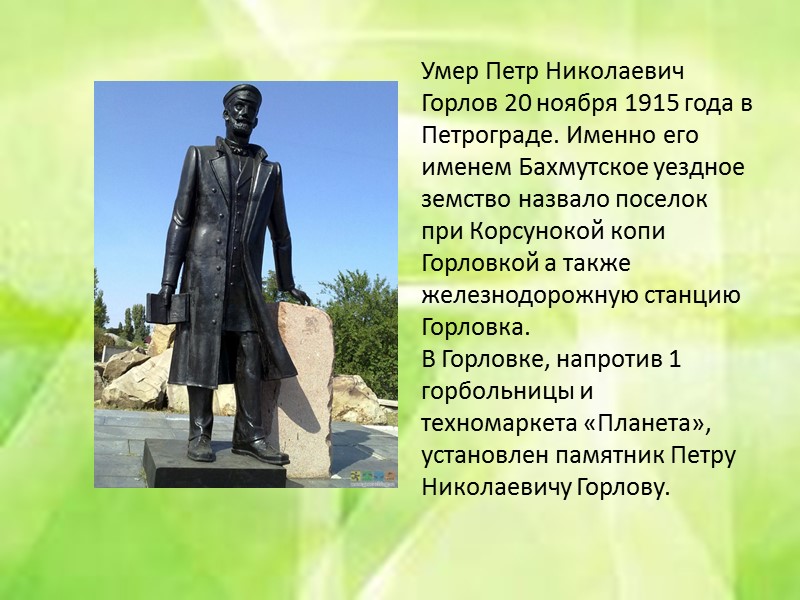 Умер Петр Николаевич Горлов 20 ноября 1915 года в Петрограде. Именно его именем Бахмутское уездное земство назвало поселок при Корсунокой копи Горловкой а также железнодорожную станцию Горловка.
В Горловке, напротив 1 горбольницы и техномаркета «Планета», установлен памятник Петру Николаевичу Горлову.